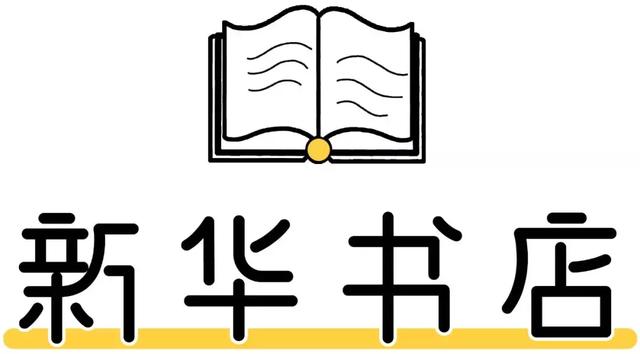 新华书店